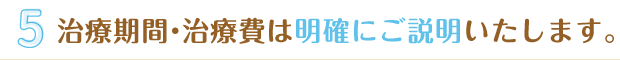 5 治療期間・治療費は明確にご説明いたします。